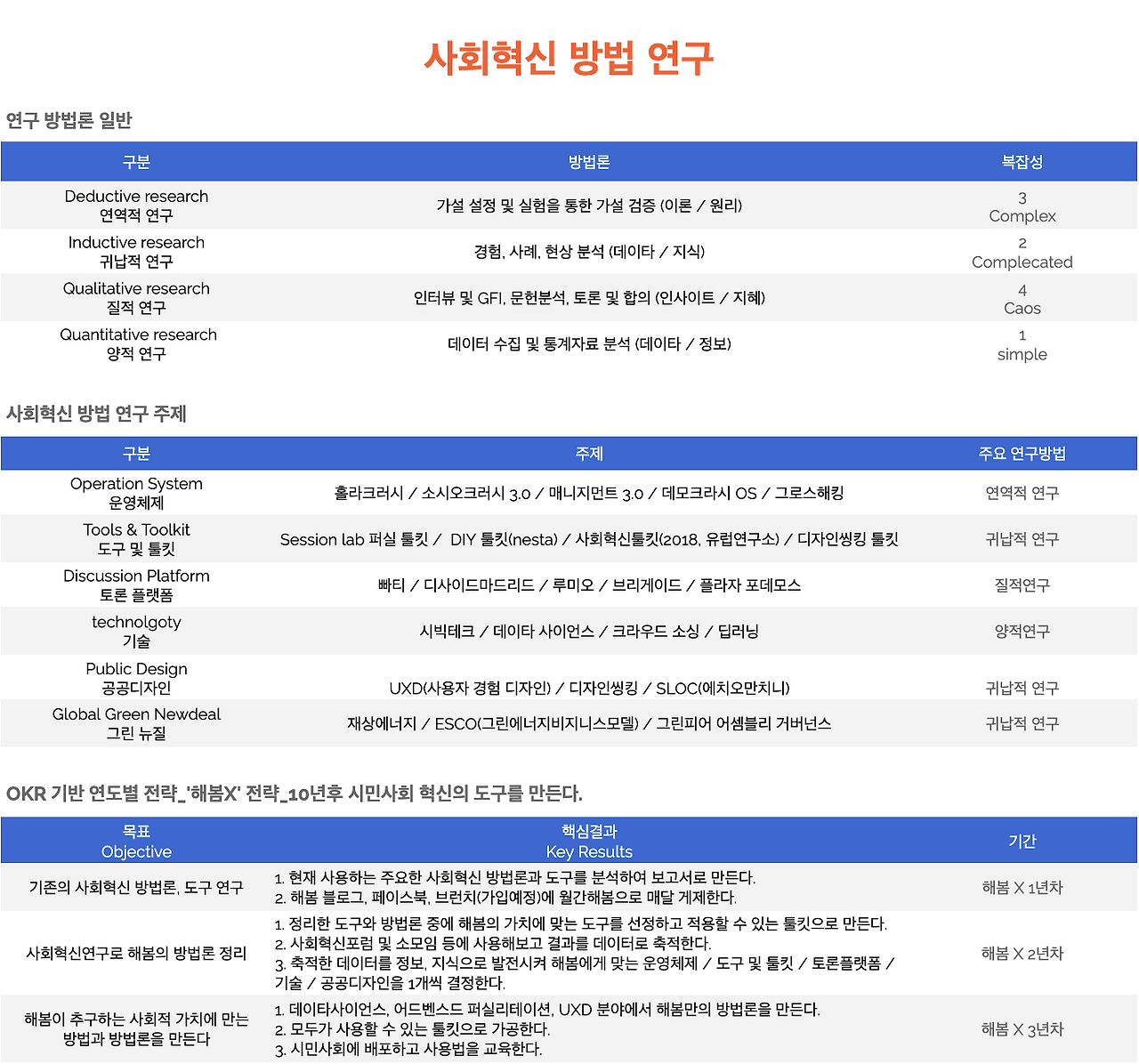 사회혁신 방법 연구

연구 방법론 일반

| 구분 | 방법론 | 복잡성 |
|---|---|---|
| Deductive research 연역적 연구 | 가설 설정 및 실험을 통한 가설 검증 (이론 / 원리) | 3 Complex |
| Inductive research 귀납적 연구 | 경험, 사례, 현상 분석 (데이타 / 지식) | 2 Complecated |
| Qualitative research 질적 연구 | 인터뷰 및 GFI, 문헌분석, 토론 및 합의 (인사이트 / 지혜) | 4 Caos |
| Quantitative research 양적 연구 | 데이터 수집 및 통계자료 분석 (데이타 / 정보) | 1 simple |

사회혁신 방법 연구 주제

| 구분 | 주제 | 주요 연구방법 |
|---|---|---|
| Operation System 운영체제 | 홀라크러시 / 소시오크러시 3.0 / 매니지먼트 3.0 / 데모크라시 OS / 그로스해킹 | 연역적 연구 |
| Tools & Toolkit 도구 및 툴킷 | Session lab 퍼실 툴킷 / DIY 툴킷(nesta) / 사회혁신툴킷(2018, 유럽연구소) / 디자인씽킹 툴킷 | 귀납적 연구 |
| Discussion Platform 토론 플랫폼 | 빠띠 / 디사이드마드리드 / 루미오 / 브리게이드 / 플라자 포데모스 | 질적연구 |
| technolgoty 기술 | 시빅테크 / 데이타 사이언스 / 크라우드 소싱 / 딥러닝 | 양적연구 |
| Public Design 공공디자인 | UXD(사용자 경험 디자인) / 디자인씽킹 / SLOC(에치오만치니) | 귀납적 연구 |
| Global Green Newdeal 그린 뉴질 | 재상에너지 / ESCO(그린에너지비지니스모델) / 그린피어 어셈블리 거버넌스 | 귀납적 연구 |

OKR 기반 연도별 전략_'해봄X' 전략_10년후 시민사회 혁신의 도구를 만든다.

| 목표 Objective | 핵심결과 Key Results | 기간 |
|---|---|---|
| 기존의 사회혁신 방법론, 도구 연구 | 1. 현재 사용하는 주요한 사회혁신 방법론과 도구를 분석하여 보고서로 만든다. 2. 해봄 블로그, 페이스북, 브런치(가입예정)에 월간해봄으로 매달 게제한다. | 해봄 X 1년차 |
| 사회혁신연구로 해봄의 방법론 정리 | 1. 정리한 도구와 방법론 중에 해봄의 가치에 맞는 도구를 선정하고 적용할 수 있는 툴킷으로 만든다. 2. 사회혁신포럼 및 소모임 등에 사용해보고 결과를 데이터로 축적한다. 3. 축적한 데이터를 정보, 지식으로 발전시켜 해봄에게 맞는 운영체제 / 도구 및 툴킷 / 토론플랫폼 / 기술 / 공공디자인을 1개씩 결정한다. | 해봄 X 2년차 |
| 해봄이 추구하는 사회적 가치에 만는 방법과 방법론을 만든다 | 1. 데이타사이언스, 어드벤스드 퍼실리테이션, UXD 분야에서 해봄만의 방법론을 만든다. 2. 모두가 사용할 수 있는 툴킷으로 가공한다. 3. 시민사회에 배포하고 사용법을 교육한다. | 해봄 X 3년차 |